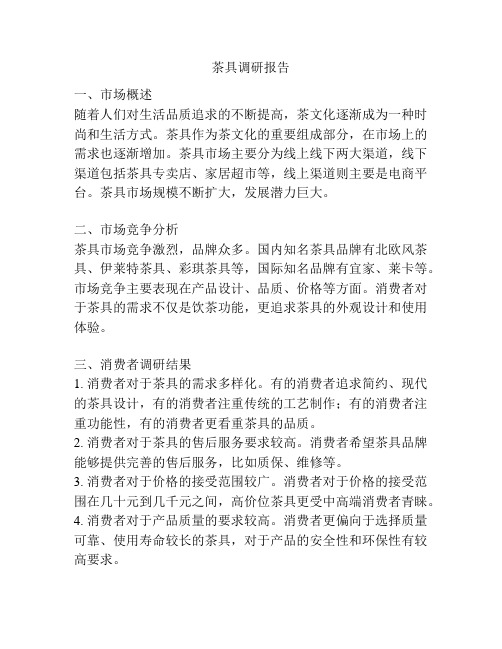 茶具调研报告

一、市场概述
随着人们对生活品质追求的不断提高，茶文化逐渐成为一种时尚和生活方式。茶具作为茶文化的重要组成部分，在市场上的需求也逐渐增加。茶具市场主要分为线上线下两大渠道，线下渠道包括茶具专卖店、家居超市等，线上渠道则主要是电商平台。茶具市场规模不断扩大，发展潜力巨大。

二、市场竞争分析
茶具市场竞争激烈，品牌众多。国内知名茶具品牌有北欧风茶具、伊莱特茶具、彩琪茶具等，国际知名品牌有宜家、莱卡等。市场竞争主要表现在产品设计、品质、价格等方面。消费者对于茶具的需求不仅是饮茶功能，更追求茶具的外观设计和使用体验。

三、消费者调研结果
1. 消费者对于茶具的需求多样化。有的消费者追求简约、现代的茶具设计，有的消费者注重传统的工艺制作；有的消费者注重功能性，有的消费者更看重茶具的品质。
2. 消费者对于茶具的售后服务要求较高。消费者希望茶具品牌能够提供完善的售后服务，比如质保、维修等。
3. 消费者对于价格的接受范围较广。消费者对于价格的接受范围在几十元到几千元之间，高价位茶具更受中高端消费者青睐。
4. 消费者对于产品质量的要求较高。消费者更偏向于选择质量可靠、使用寿命较长的茶具，对于产品的安全性和环保性有较高要求。